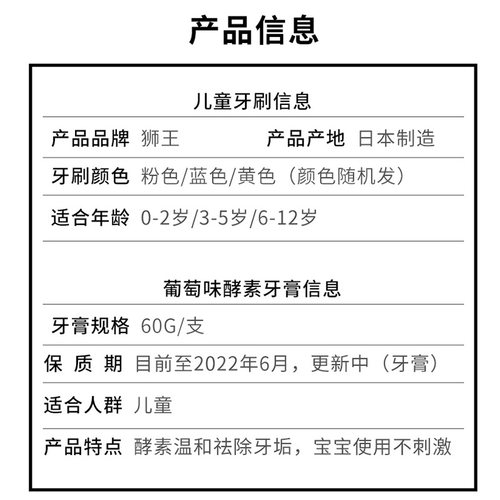 产品信息

儿童牙刷信息

产品品牌 狮王　　产品产地 日本制造

牙刷颜色 粉色/蓝色/黄色（颜色随机发）

适合年龄 0-2岁/3-5岁/6-12岁

葡萄味酵素牙膏信息

牙膏规格 60G/支

保 质 期 目前至2022年6月，更新中（牙膏）

适合人群 儿童

产品特点 酵素温和祛除牙垢，宝宝使用不刺激